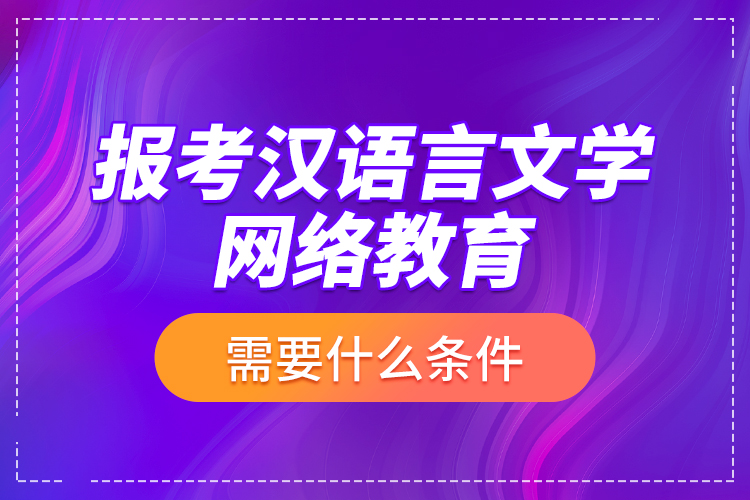 报考汉语言文学
网络教育

需要什么条件